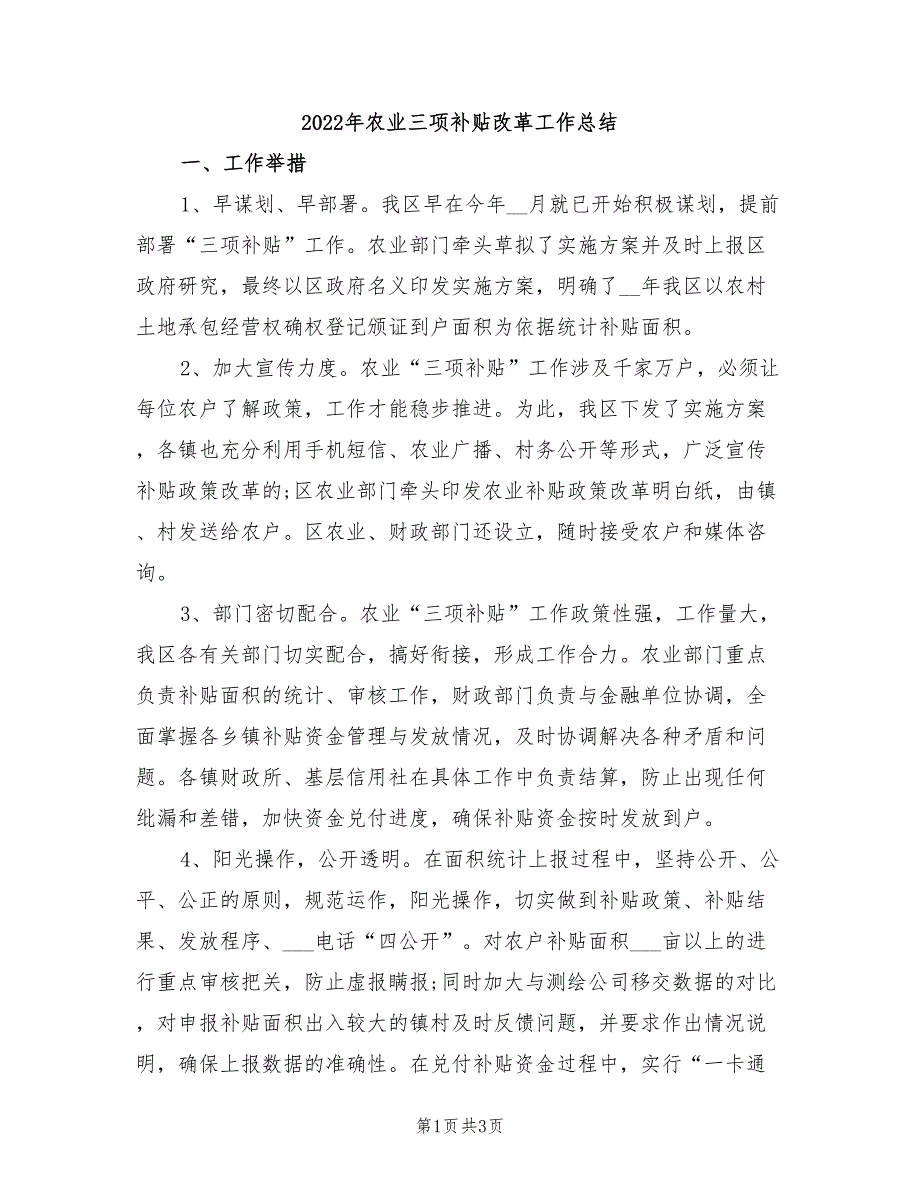 2022年农业三项补贴改革工作总结

一、工作举措

1、早谋划、早部署。我区早在今年__月就已开始积极谋划，提前部署“三项补贴”工作。农业部门牵头草拟了实施方案并及时上报区政府研究，最终以区政府名义印发实施方案，明确了__年我区以农村土地承包经营权确权登记颁证到户面积为依据统计补贴面积。

2、加大宣传力度。农业“三项补贴”工作涉及千家万户，必须让每位农户了解政策，工作才能稳步推进。为此，我区下发了实施方案，各镇也充分利用手机短信、农业广播、村务公开等形式，广泛宣传补贴政策改革的;区农业部门牵头印发农业补贴政策改革明白纸，由镇、村发送给农户。区农业、财政部门还设立，随时接受农户和媒体咨询。

3、部门密切配合。农业“三项补贴”工作政策性强，工作量大，我区各有关部门切实配合，搞好衔接，形成工作合力。农业部门重点负责补贴面积的统计、审核工作，财政部门负责与金融单位协调，全面掌握各乡镇补贴资金管理与发放情况，及时协调解决各种矛盾和问题。各镇财政所、基层信用社在具体工作中负责结算，防止出现任何纰漏和差错，加快资金兑付进度，确保补贴资金按时发放到户。

4、阳光操作，公开透明。在面积统计上报过程中，坚持公开、公平、公正的原则，规范运作，阳光操作，切实做到补贴政策、补贴结果、发放程序、___电话“四公开”。对农户补贴面积___亩以上的进行重点审核把关，防止虚报瞒报;同时加大与测绘公司移交数据的对比，对申报补贴面积出入较大的镇村及时反馈问题，并要求作出情况说明，确保上报数据的准确性。在兑付补贴资金过程中，实行“一卡通

第1页 共3页